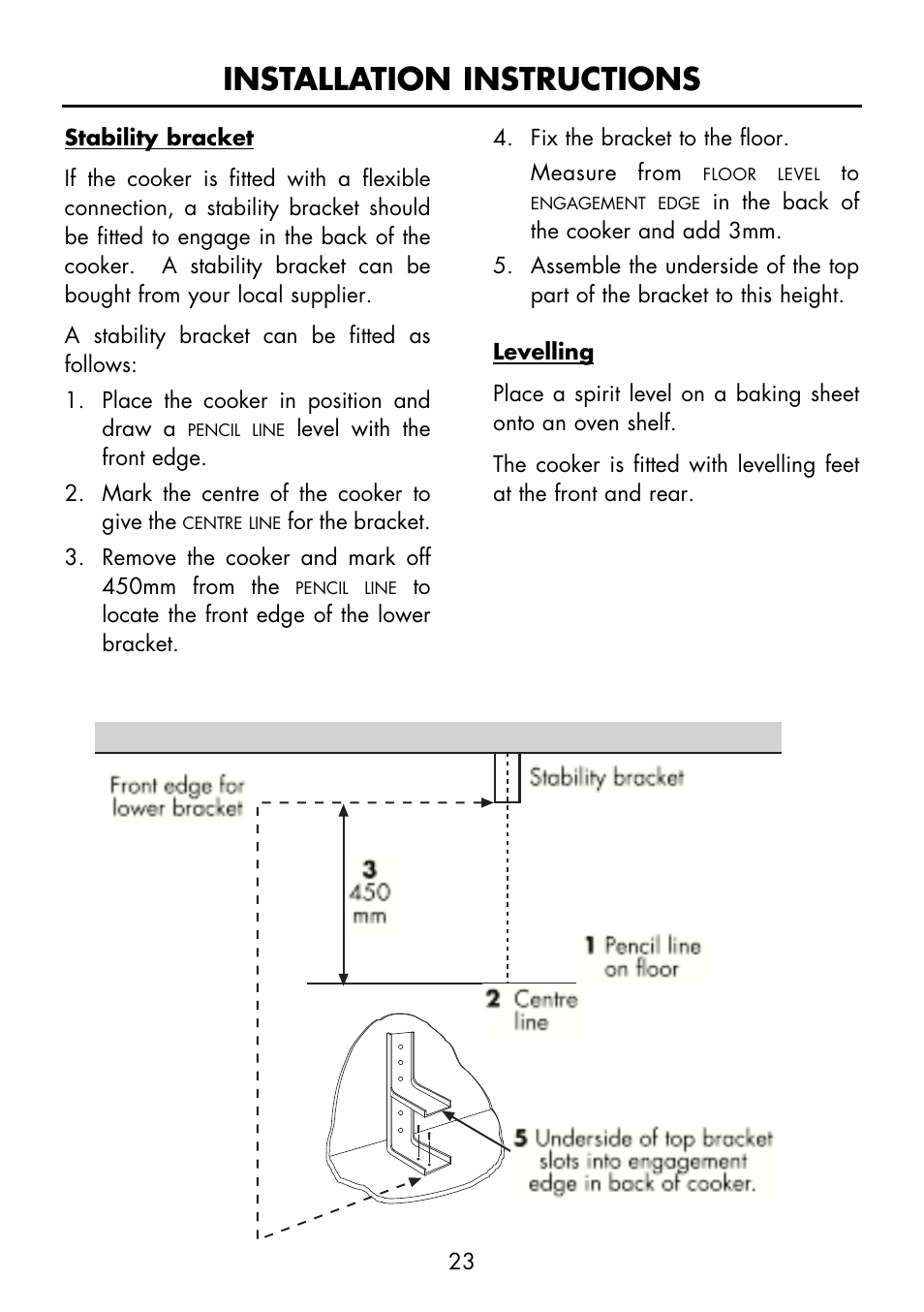 INSTALLATION INSTRUCTIONS

Stability bracket

If the cooker is fitted with a flexible connection, a stability bracket should be fitted to engage in the back of the cooker. A stability bracket can be bought from your local supplier.

A stability bracket can be fitted as follows:

1. Place the cooker in position and draw a PENCIL LINE level with the front edge.
2. Mark the centre of the cooker to give the CENTRE LINE for the bracket.
3. Remove the cooker and mark off 450mm from the PENCIL LINE to locate the front edge of the lower bracket.
4. Fix the bracket to the floor. Measure from FLOOR LEVEL to ENGAGEMENT EDGE in the back of the cooker and add 3mm.
5. Assemble the underside of the top part of the bracket to this height.

Levelling

Place a spirit level on a baking sheet onto an oven shelf.

The cooker is fitted with levelling feet at the front and rear.

Front edge for lower bracket

Stability bracket

3 450 mm

1 Pencil line on floor

2 Centre line

5 Underside of top bracket slots into engagement edge in back of cooker.

23